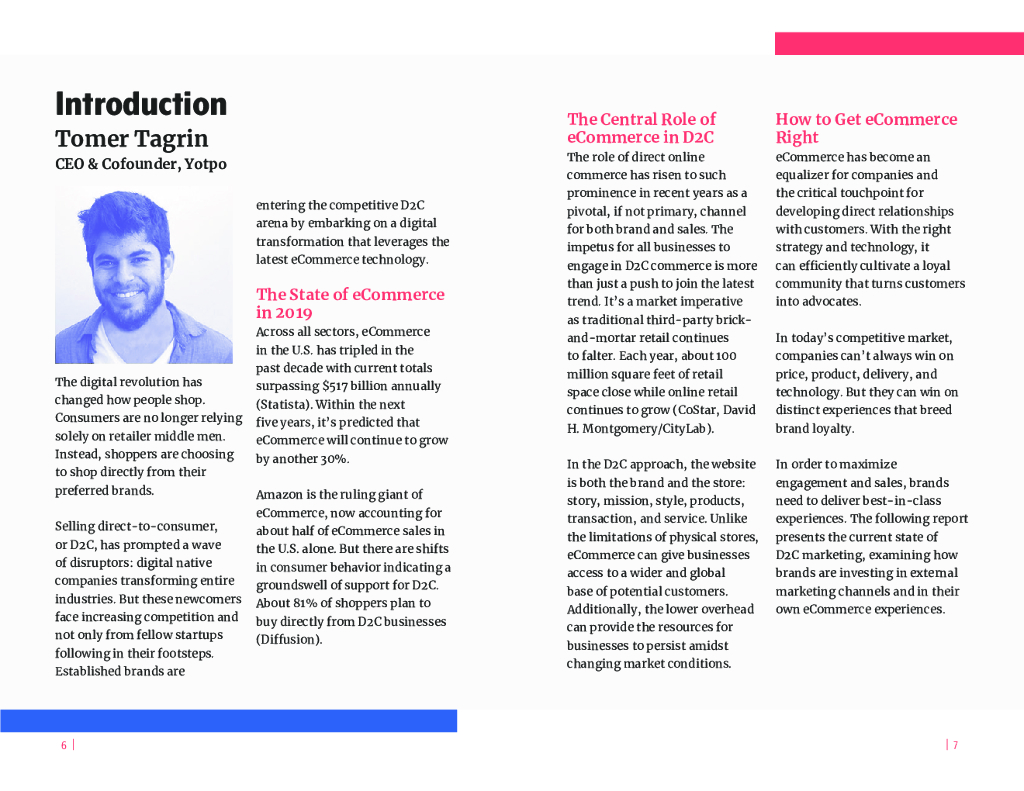 Introduction
Tomer Tagrin
CEO & Cofounder, Yotpo

The digital revolution has changed how people shop. Consumers are no longer relying solely on retailer middle men. Instead, shoppers are choosing to shop directly from their preferred brands.

Selling direct-to-consumer, or D2C, has prompted a wave of disruptors: digital native companies transforming entire industries. But these newcomers face increasing competition and not only from fellow startups following in their footsteps. Established brands are entering the competitive D2C arena by embarking on a digital transformation that leverages the latest eCommerce technology.

The State of eCommerce in 2019
Across all sectors, eCommerce in the U.S. has tripled in the past decade with current totals surpassing $517 billion annually (Statista). Within the next five years, it's predicted that eCommerce will continue to grow by another 30%.

Amazon is the ruling giant of eCommerce, now accounting for about half of eCommerce sales in the U.S. alone. But there are shifts in consumer behavior indicating a groundswell of support for D2C. About 81% of shoppers plan to buy directly from D2C businesses (Diffusion).

The Central Role of eCommerce in D2C
The role of direct online commerce has risen to such prominence in recent years as a pivotal, if not primary, channel for both brand and sales. The impetus for all businesses to engage in D2C commerce is more than just a push to join the latest trend. It's a market imperative as traditional third-party brick-and-mortar retail continues to falter. Each year, about 100 million square feet of retail space close while online retail continues to grow (CoStar, David H. Montgomery/CityLab).

In the D2C approach, the website is both the brand and the store: story, mission, style, products, transaction, and service. Unlike the limitations of physical stores, eCommerce can give businesses access to a wider and global base of potential customers. Additionally, the lower overhead can provide the resources for businesses to persist amidst changing market conditions.

How to Get eCommerce Right
eCommerce has become an equalizer for companies and the critical touchpoint for developing direct relationships with customers. With the right strategy and technology, it can efficiently cultivate a loyal community that turns customers into advocates.

In today's competitive market, companies can't always win on price, product, delivery, and technology. But they can win on distinct experiences that breed brand loyalty.

In order to maximize engagement and sales, brands need to deliver best-in-class experiences. The following report presents the current state of D2C marketing, examining how brands are investing in external marketing channels and in their own eCommerce experiences.

6 | | 7